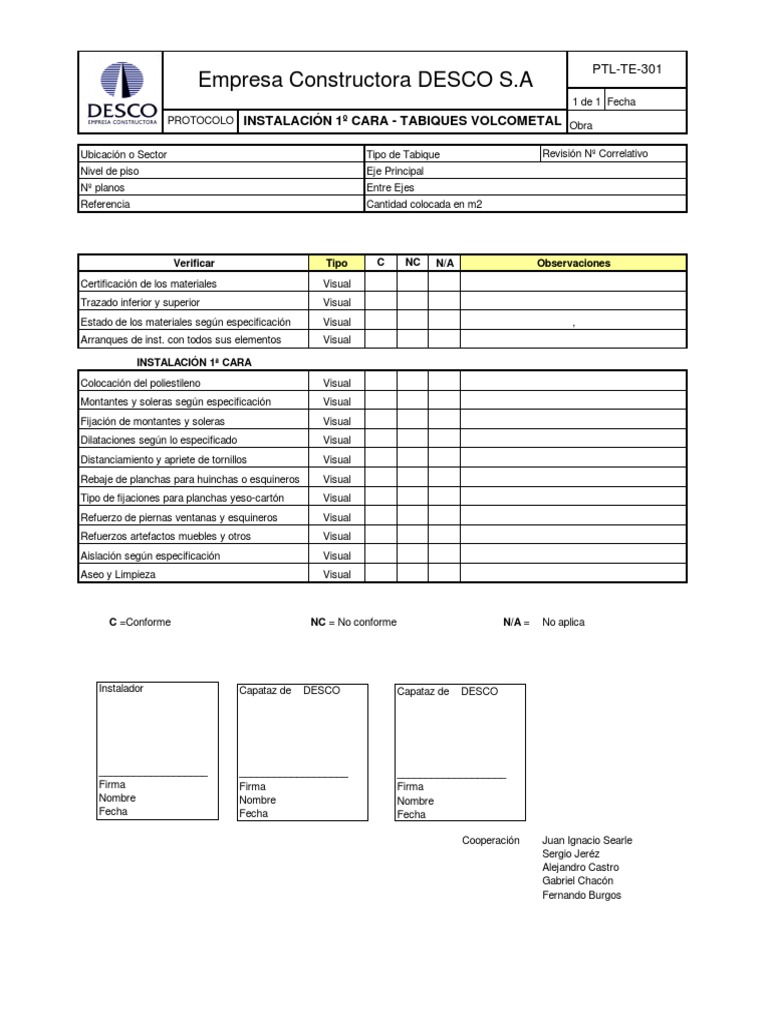 DESCO
EMPRESA CONSTRUCTORA

Empresa Constructora DESCO S.A

PTL-TE-301

1 de 1 Fecha

PROTOCOLO INSTALACIÓN 1º CARA - TABIQUES VOLCOMETAL

Obra

| Ubicación o Sector | Tipo de Tabique | Revisión Nº Correlativo |
|---|---|---|
| Nivel de piso | Eje Principal | |
| Nº planos | Entre Ejes | |
| Referencia | Cantidad colocada en m2 | |

| Verificar | Tipo | C | NC | N/A | Observaciones |
|---|---|---|---|---|---|
| Certificación de los materiales | Visual | | | | |
| Trazado inferior y superior | Visual | | | | |
| Estado de los materiales según especificación | Visual | | | | , |
| Arranques de inst. con todos sus elementos | Visual | | | | |

INSTALACIÓN 1ª CARA

| | | | | | |
|---|---|---|---|---|---|
| Colocación del poliestileno | Visual | | | | |
| Montantes y soleras según especificación | Visual | | | | |
| Fijación de montantes y soleras | Visual | | | | |
| Dilataciones según lo especificado | Visual | | | | |
| Distanciamiento y apriete de tornillos | Visual | | | | |
| Rebaje de planchas para huinchas o esquineros | Visual | | | | |
| Tipo de fijaciones para planchas yeso-cartón | Visual | | | | |
| Refuerzo de piernas ventanas y esquineros | Visual | | | | |
| Refuerzos artefactos muebles y otros | Visual | | | | |
| Aislación según especificación | Visual | | | | |
| Aseo y Limpieza | Visual | | | | |

C =Conforme NC = No conforme N/A = No aplica

Instalador
Firma
Nombre
Fecha

Capataz de DESCO
Firma
Nombre
Fecha

Capataz de DESCO
Firma
Nombre
Fecha

Cooperación Juan Ignacio Searle
Sergio Jeréz
Alejandro Castro
Gabriel Chacón
Fernando Burgos